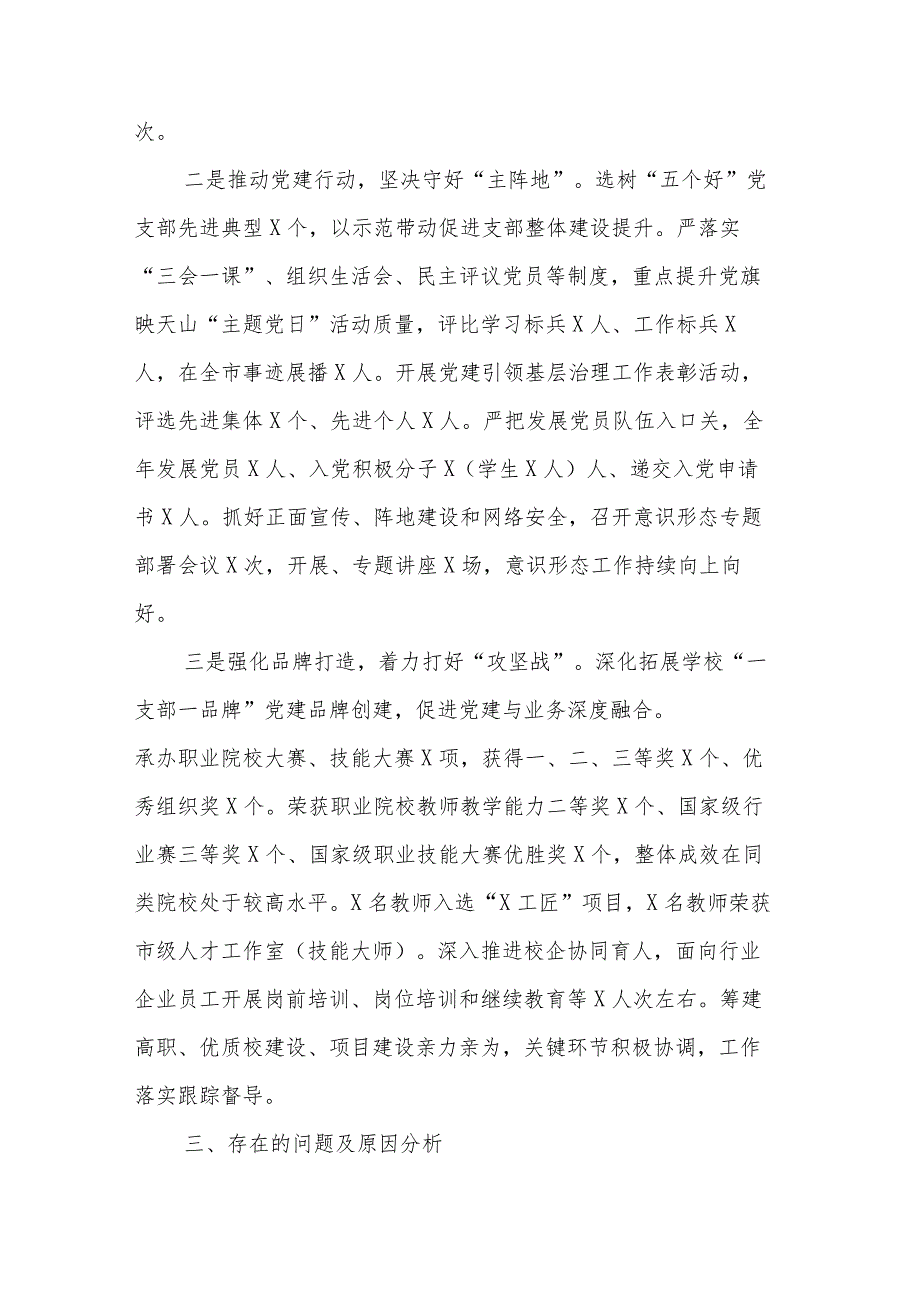 次。

二是推动党建行动，坚决守好“主阵地”。选树“五个好”党支部先进典型X个，以示范带动促进支部整体建设提升。严落实“三会一课”、组织生活会、民主评议党员等制度，重点提升党旗映天山“主题党日”活动质量，评比学习标兵X人、工作标兵X人，在全市事迹展播X人。开展党建引领基层治理工作表彰活动，评选先进集体X个、先进个人X人。严把发展党员队伍入口关，全年发展党员X人、入党积极分子X（学生X人）人、递交入党申请书X人。抓好正面宣传、阵地建设和网络安全，召开意识形态专题部署会议X次，开展、专题讲座X场，意识形态工作持续向上向好。

三是强化品牌打造，着力打好“攻坚战”。深化拓展学校“一支部一品牌”党建品牌创建，促进党建与业务深度融合。

承办职业院校大赛、技能大赛X项，获得一、二、三等奖X个、优秀组织奖X个。荣获职业院校教师教学能力二等奖X个、国家级行业赛三等奖X个、国家级职业技能大赛优胜奖X个，整体成效在同类院校处于较高水平。X名教师入选“X工匠”项目，X名教师荣获市级人才工作室（技能大师）。深入推进校企协同育人，面向行业企业员工开展岗前培训、岗位培训和继续教育等X人次左右。筹建高职、优质校建设、项目建设亲力亲为，关键环节积极协调，工作落实跟踪督导。

三、存在的问题及原因分析